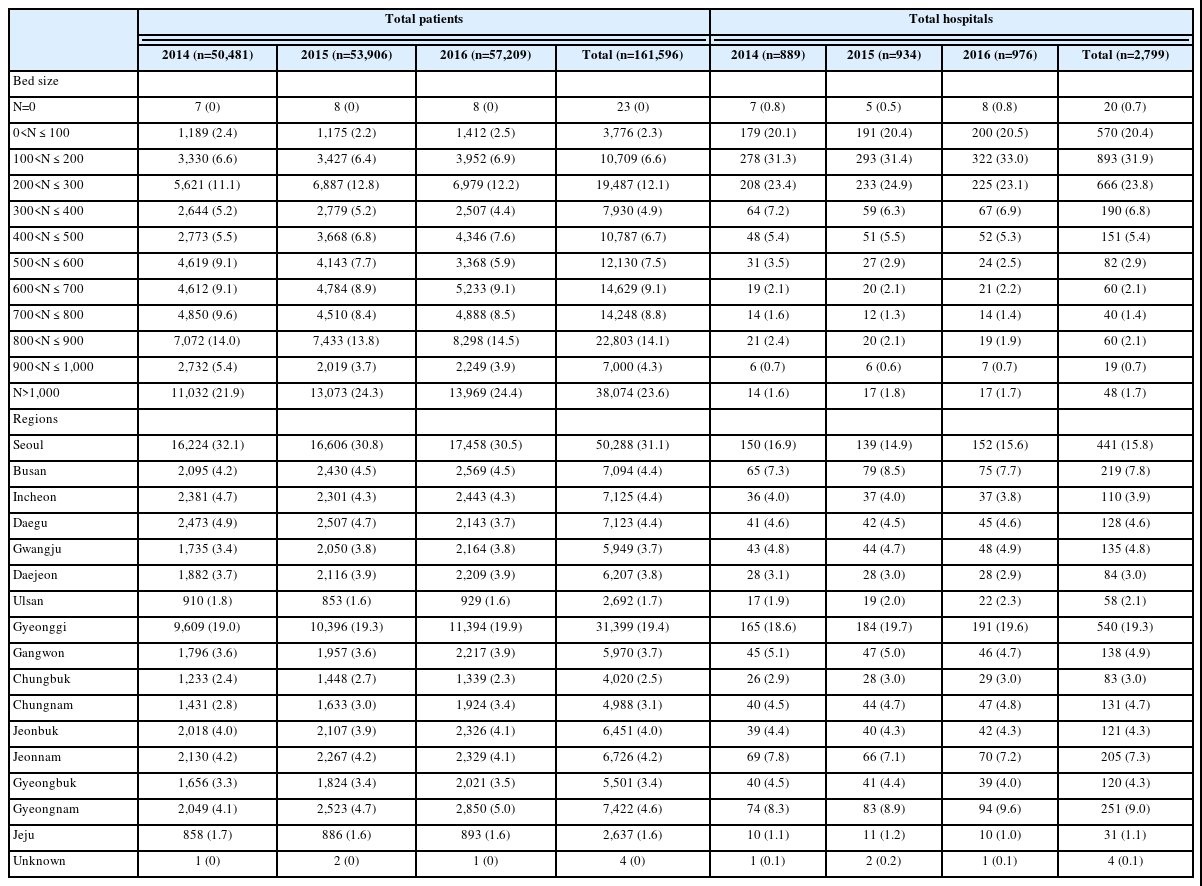 | | Total patients | | | | Total hospitals | | | |
|---|---|---|---|---|---|---|---|---|
| | 2014 (n=50,481) | 2015 (n=53,906) | 2016 (n=57,209) | Total (n=161,596) | 2014 (n=889) | 2015 (n=934) | 2016 (n=976) | Total (n=2,799) |
| Bed size | | | | | | | | |
| N=0 | 7 (0) | 8 (0) | 8 (0) | 23 (0) | 7 (0.8) | 5 (0.5) | 8 (0.8) | 20 (0.7) |
| 0<N ≤ 100 | 1,189 (2.4) | 1,175 (2.2) | 1,412 (2.5) | 3,776 (2.3) | 179 (20.1) | 191 (20.4) | 200 (20.5) | 570 (20.4) |
| 100<N ≤ 200 | 3,330 (6.6) | 3,427 (6.4) | 3,952 (6.9) | 10,709 (6.6) | 278 (31.3) | 293 (31.4) | 322 (33.0) | 893 (31.9) |
| 200<N ≤ 300 | 5,621 (11.1) | 6,887 (12.8) | 6,979 (12.2) | 19,487 (12.1) | 208 (23.4) | 233 (24.9) | 225 (23.1) | 666 (23.8) |
| 300<N ≤ 400 | 2,644 (5.2) | 2,779 (5.2) | 2,507 (4.4) | 7,930 (4.9) | 64 (7.2) | 59 (6.3) | 67 (6.9) | 190 (6.8) |
| 400<N ≤ 500 | 2,773 (5.5) | 3,668 (6.8) | 4,346 (7.6) | 10,787 (6.7) | 48 (5.4) | 51 (5.5) | 52 (5.3) | 151 (5.4) |
| 500<N ≤ 600 | 4,619 (9.1) | 4,143 (7.7) | 3,368 (5.9) | 12,130 (7.5) | 31 (3.5) | 27 (2.9) | 24 (2.5) | 82 (2.9) |
| 600<N ≤ 700 | 4,612 (9.1) | 4,784 (8.9) | 5,233 (9.1) | 14,629 (9.1) | 19 (2.1) | 20 (2.1) | 21 (2.2) | 60 (2.1) |
| 700<N ≤ 800 | 4,850 (9.6) | 4,510 (8.4) | 4,888 (8.5) | 14,248 (8.8) | 14 (1.6) | 12 (1.3) | 14 (1.4) | 40 (1.4) |
| 800<N ≤ 900 | 7,072 (14.0) | 7,433 (13.8) | 8,298 (14.5) | 22,803 (14.1) | 21 (2.4) | 20 (2.1) | 19 (1.9) | 60 (2.1) |
| 900<N ≤ 1,000 | 2,732 (5.4) | 2,019 (3.7) | 2,249 (3.9) | 7,000 (4.3) | 6 (0.7) | 6 (0.6) | 7 (0.7) | 19 (0.7) |
| N>1,000 | 11,032 (21.9) | 13,073 (24.3) | 13,969 (24.4) | 38,074 (23.6) | 14 (1.6) | 17 (1.8) | 17 (1.7) | 48 (1.7) |
| Regions | | | | | | | | |
| Seoul | 16,224 (32.1) | 16,606 (30.8) | 17,458 (30.5) | 50,288 (31.1) | 150 (16.9) | 139 (14.9) | 152 (15.6) | 441 (15.8) |
| Busan | 2,095 (4.2) | 2,430 (4.5) | 2,569 (4.5) | 7,094 (4.4) | 65 (7.3) | 79 (8.5) | 75 (7.7) | 219 (7.8) |
| Incheon | 2,381 (4.7) | 2,301 (4.3) | 2,443 (4.3) | 7,125 (4.4) | 36 (4.0) | 37 (4.0) | 37 (3.8) | 110 (3.9) |
| Daegu | 2,473 (4.9) | 2,507 (4.7) | 2,143 (3.7) | 7,123 (4.4) | 41 (4.6) | 42 (4.5) | 45 (4.6) | 128 (4.6) |
| Gwangju | 1,735 (3.4) | 2,050 (3.8) | 2,164 (3.8) | 5,949 (3.7) | 43 (4.8) | 44 (4.7) | 48 (4.9) | 135 (4.8) |
| Daejeon | 1,882 (3.7) | 2,116 (3.9) | 2,209 (3.9) | 6,207 (3.8) | 28 (3.1) | 28 (3.0) | 28 (2.9) | 84 (3.0) |
| Ulsan | 910 (1.8) | 853 (1.6) | 929 (1.6) | 2,692 (1.7) | 17 (1.9) | 19 (2.0) | 22 (2.3) | 58 (2.1) |
| Gyeonggi | 9,609 (19.0) | 10,396 (19.3) | 11,394 (19.9) | 31,399 (19.4) | 165 (18.6) | 184 (19.7) | 191 (19.6) | 540 (19.3) |
| Gangwon | 1,796 (3.6) | 1,957 (3.6) | 2,217 (3.9) | 5,970 (3.7) | 45 (5.1) | 47 (5.0) | 46 (4.7) | 138 (4.9) |
| Chungbuk | 1,233 (2.4) | 1,448 (2.7) | 1,339 (2.3) | 4,020 (2.5) | 26 (2.9) | 28 (3.0) | 29 (3.0) | 83 (3.0) |
| Chungnam | 1,431 (2.8) | 1,633 (3.0) | 1,924 (3.4) | 4,988 (3.1) | 40 (4.5) | 44 (4.7) | 47 (4.8) | 131 (4.7) |
| Jeonbuk | 2,018 (4.0) | 2,107 (3.9) | 2,326 (4.1) | 6,451 (4.0) | 39 (4.4) | 40 (4.3) | 42 (4.3) | 121 (4.3) |
| Jeonnam | 2,130 (4.2) | 2,267 (4.2) | 2,329 (4.1) | 6,726 (4.2) | 69 (7.8) | 66 (7.1) | 70 (7.2) | 205 (7.3) |
| Gyeongbuk | 1,656 (3.3) | 1,824 (3.4) | 2,021 (3.5) | 5,501 (3.4) | 40 (4.5) | 41 (4.4) | 39 (4.0) | 120 (4.3) |
| Gyeongnam | 2,049 (4.1) | 2,523 (4.7) | 2,850 (5.0) | 7,422 (4.6) | 74 (8.3) | 83 (8.9) | 94 (9.6) | 251 (9.0) |
| Jeju | 858 (1.7) | 886 (1.6) | 893 (1.6) | 2,637 (1.6) | 10 (1.1) | 11 (1.2) | 10 (1.0) | 31 (1.1) |
| Unknown | 1 (0) | 2 (0) | 1 (0) | 4 (0) | 1 (0.1) | 2 (0.2) | 1 (0.1) | 4 (0.1) |